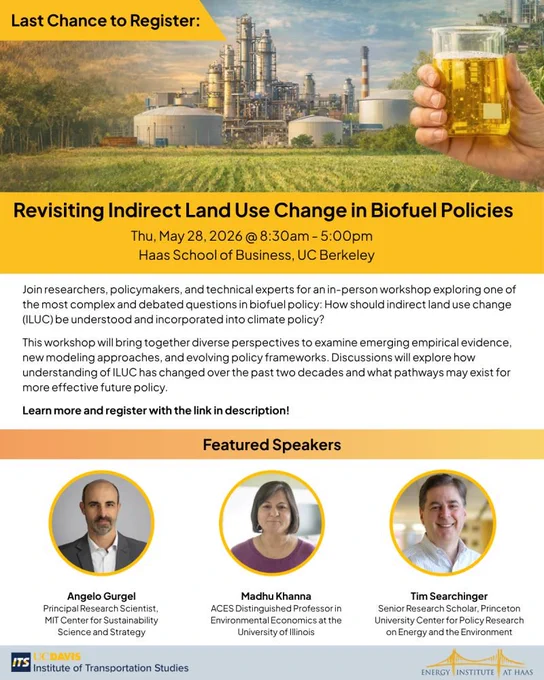 Last Chance to Register:

Revisiting Indirect Land Use Change in Biofuel Policies

Thu, May 28, 2026 @ 8:30am - 5:00pm
Haas School of Business, UC Berkeley

Join researchers, policymakers, and technical experts for an in-person workshop exploring one of the most complex and debated questions in biofuel policy: How should indirect land use change (ILUC) be understood and incorporated into climate policy?

This workshop will bring together diverse perspectives to examine emerging empirical evidence, new modeling approaches, and evolving policy frameworks. Discussions will explore how understanding of ILUC has changed over the past two decades and what pathways may exist for more effective future policy.

Learn more and register with the link in description!

Featured Speakers

Angelo Gurgel
Principal Research Scientist, MIT Center for Sustainability Science and Strategy

Madhu Khanna
ACES Distinguished Professor in Environmental Economics at the University of Illinois

Tim Searchinger
Senior Research Scholar, Princeton University Center for Policy Research on Energy and the Environment

ITS UCDAVIS
Institute of Transportation Studies

ENERGY INSTITUTE AT HAAS